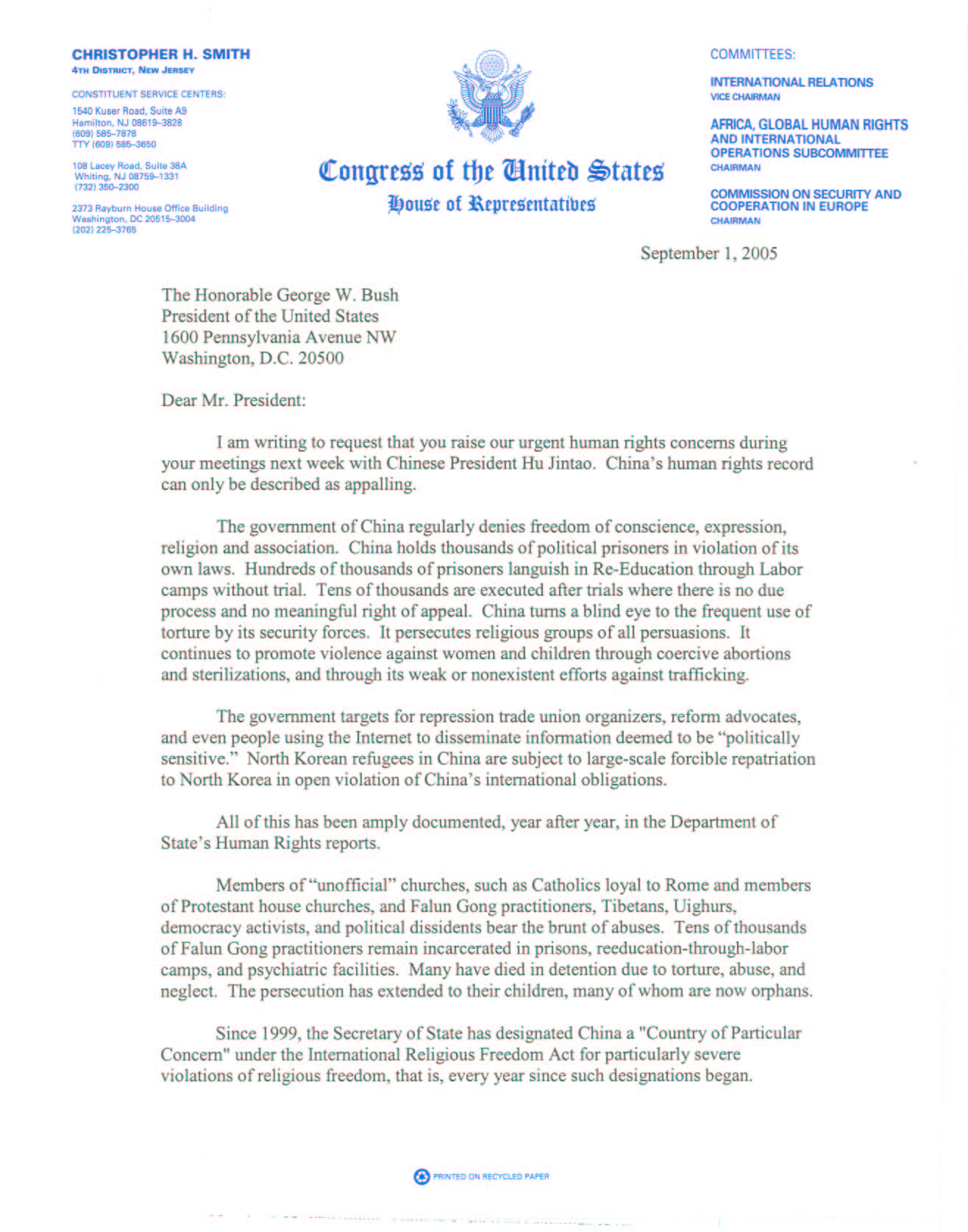 CHRISTOPHER H. SMITH
4TH DISTRICT, NEW JERSEY

CONSTITUENT SERVICE CENTERS:

1540 Kuser Road, Suite A9
Hamilton, NJ 08619–3828
(609) 585–7878
TTY (609) 585–3650

108 Lacey Road, Suite 38A
Whiting, NJ 08759–1331
(732) 350–2300

2373 Rayburn House Office Building
Washington, DC 20515–3004
(202) 225–3765

Congress of the United States
House of Representatives

COMMITTEES:

INTERNATIONAL RELATIONS
VICE CHAIRMAN

AFRICA, GLOBAL HUMAN RIGHTS AND INTERNATIONAL OPERATIONS SUBCOMMITTEE
CHAIRMAN

COMMISSION ON SECURITY AND COOPERATION IN EUROPE
CHAIRMAN

September 1, 2005

The Honorable George W. Bush
President of the United States
1600 Pennsylvania Avenue NW
Washington, D.C. 20500

Dear Mr. President:

I am writing to request that you raise our urgent human rights concerns during your meetings next week with Chinese President Hu Jintao. China's human rights record can only be described as appalling.

The government of China regularly denies freedom of conscience, expression, religion and association. China holds thousands of political prisoners in violation of its own laws. Hundreds of thousands of prisoners languish in Re-Education through Labor camps without trial. Tens of thousands are executed after trials where there is no due process and no meaningful right of appeal. China turns a blind eye to the frequent use of torture by its security forces. It persecutes religious groups of all persuasions. It continues to promote violence against women and children through coercive abortions and sterilizations, and through its weak or nonexistent efforts against trafficking.

The government targets for repression trade union organizers, reform advocates, and even people using the Internet to disseminate information deemed to be "politically sensitive." North Korean refugees in China are subject to large-scale forcible repatriation to North Korea in open violation of China's international obligations.

All of this has been amply documented, year after year, in the Department of State's Human Rights reports.

Members of "unofficial" churches, such as Catholics loyal to Rome and members of Protestant house churches, and Falun Gong practitioners, Tibetans, Uighurs, democracy activists, and political dissidents bear the brunt of abuses. Tens of thousands of Falun Gong practitioners remain incarcerated in prisons, reeducation-through-labor camps, and psychiatric facilities. Many have died in detention due to torture, abuse, and neglect. The persecution has extended to their children, many of whom are now orphans.

Since 1999, the Secretary of State has designated China a "Country of Particular Concern" under the International Religious Freedom Act for particularly severe violations of religious freedom, that is, every year since such designations began.

PRINTED ON RECYCLED PAPER